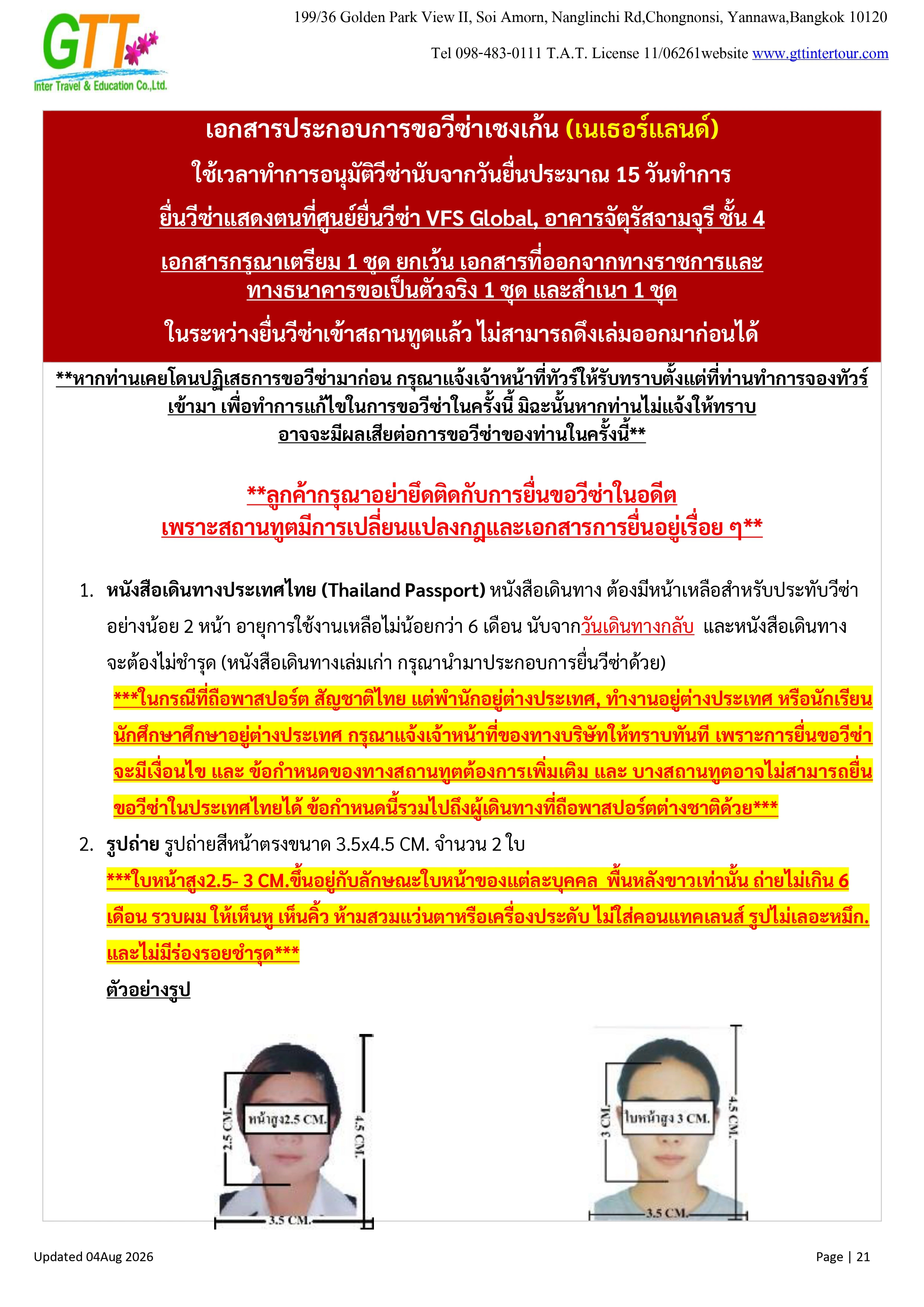 GTT
Inter Travel & Education Co.,Ltd.

199/36 Golden Park View II, Soi Amorn, Nanglinchi Rd,Chongnonsi, Yannawa,Bangkok 10120

Tel 098-483-0111 T.A.T. License 11/06261website www.gttintertour.com

เอกสารประกอบการขอวีซ่าเชงเก้น (เนเธอร์แลนด์)

ใช้เวลาทำการอนุมัติวีซ่านับจากวันยื่นประมาณ 15 วันทำการ

ยื่นวีซ่าแสดงตนที่ศูนย์ยื่นวีซ่า VFS Global, อาคารจัตุรัสจามจุรี ชั้น 4

เอกสารกรุณาเตรียม 1 ชุด ยกเว้น เอกสารที่ออกจากทางราชการและทางธนาคารขอเป็นตัวจริง 1 ชุด และสำเนา 1 ชุด

ในระหว่างยื่นวีซ่าเข้าสถานทูตแล้ว ไม่สามารถดึงเล่มออกมาก่อนได้

**หากท่านเคยโดนปฏิเสธการขอวีซ่ามาก่อน กรุณาแจ้งเจ้าหน้าที่ทัวร์ให้รับทราบตั้งแต่ที่ท่านทำการจองทัวร์เข้ามา เพื่อทำการแก้ไขในการขอวีซ่าในครั้งนี้ มิฉะนั้นหากท่านไม่แจ้งให้ทราบ อาจจะมีผลเสียต่อการขอวีซ่าของท่านในครั้งนี้**

**ลูกค้ากรุณาอย่ายึดติดกับการยื่นขอวีซ่าในอดีต เพราะสถานทูตมีการเปลี่ยนแปลงกฎและเอกสารการยื่นอยู่เรื่อย ๆ**

1. หนังสือเดินทางประเทศไทย (Thailand Passport) หนังสือเดินทาง ต้องมีหน้าเหลือสำหรับประทับวีซ่าอย่างน้อย 2 หน้า อายุการใช้งานเหลือไม่น้อยกว่า 6 เดือน นับจากวันเดินทางกลับ และหนังสือเดินทางจะต้องไม่ชำรุด (หนังสือเดินทางเล่มเก่า กรุณานำมาประกอบการยื่นวีซ่าด้วย)
***ในกรณีที่ถือพาสปอร์ต สัญชาติไทย แต่พำนักอยู่ต่างประเทศ, ทำงานอยู่ต่างประเทศ หรือนักเรียนนักศึกษาศึกษาอยู่ต่างประเทศ กรุณาแจ้งเจ้าหน้าที่ของทางบริษัทให้ทราบทันที เพราะการยื่นขอวีซ่าจะมีเงื่อนไข และ ข้อกำหนดของทางสถานทูตต้องการเพิ่มเติม และ บางสถานทูตอาจไม่สามารถยื่นขอวีซ่าในประเทศไทยได้ ข้อกำหนดนี้รวมไปถึงผู้เดินทางที่ถือพาสปอร์ตต่างชาติด้วย***

2. รูปถ่าย รูปถ่ายสีหน้าตรงขนาด 3.5x4.5 CM. จำนวน 2 ใบ
***ใบหน้าสูง2.5- 3 CM.ขึ้นอยู่กับลักษณะใบหน้าของแต่ละบุคคล พื้นหลังขาวเท่านั้น ถ่ายไม่เกิน 6 เดือน รวบผม ให้เห็นหู เห็นคิ้ว ห้ามสวมแว่นตาหรือเครื่องประดับ ไม่ใส่คอนแทคเลนส์ รูปไม่เลอะหมึก. และไม่มีร่องรอยชำรุด***
ตัวอย่างรูป

2.5 CM.
หน้าสูง2.5 CM.
4.5 CM.
3.5 CM.

3 CM.
ใบหน้าสูง 3 CM.
4.5 CM.
3.5 CM.

Updated 04Aug 2026

Page | 21